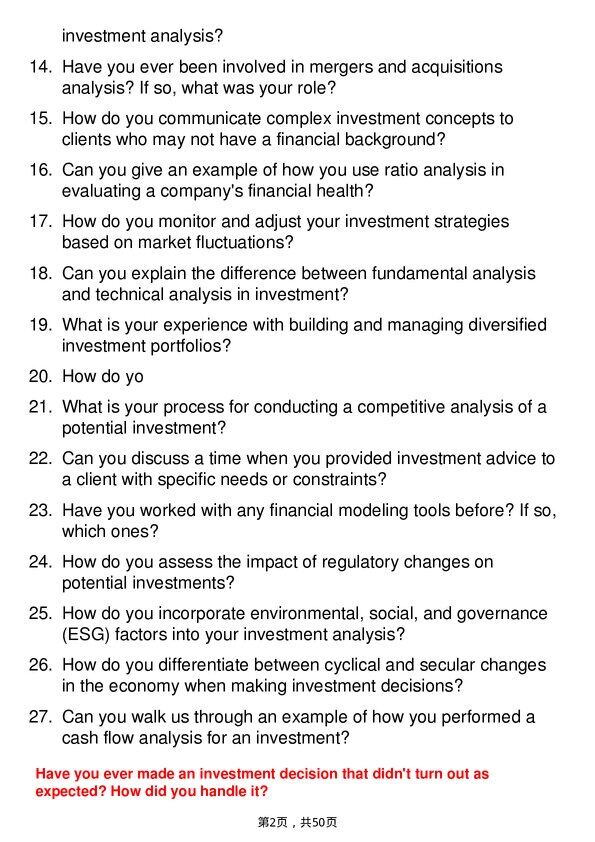 investment analysis?

14. Have you ever been involved in mergers and acquisitions analysis? If so, what was your role?

15. How do you communicate complex investment concepts to clients who may not have a financial background?

16. Can you give an example of how you use ratio analysis in evaluating a company's financial health?

17. How do you monitor and adjust your investment strategies based on market fluctuations?

18. Can you explain the difference between fundamental analysis and technical analysis in investment?

19. What is your experience with building and managing diversified investment portfolios?

20. How do yo

21. What is your process for conducting a competitive analysis of a potential investment?

22. Can you discuss a time when you provided investment advice to a client with specific needs or constraints?

23. Have you worked with any financial modeling tools before? If so, which ones?

24. How do you assess the impact of regulatory changes on potential investments?

25. How do you incorporate environmental, social, and governance (ESG) factors into your investment analysis?

26. How do you differentiate between cyclical and secular changes in the economy when making investment decisions?

27. Can you walk us through an example of how you performed a cash flow analysis for an investment?

Have you ever made an investment decision that didn't turn out as expected? How did you handle it?

第2页，共50页